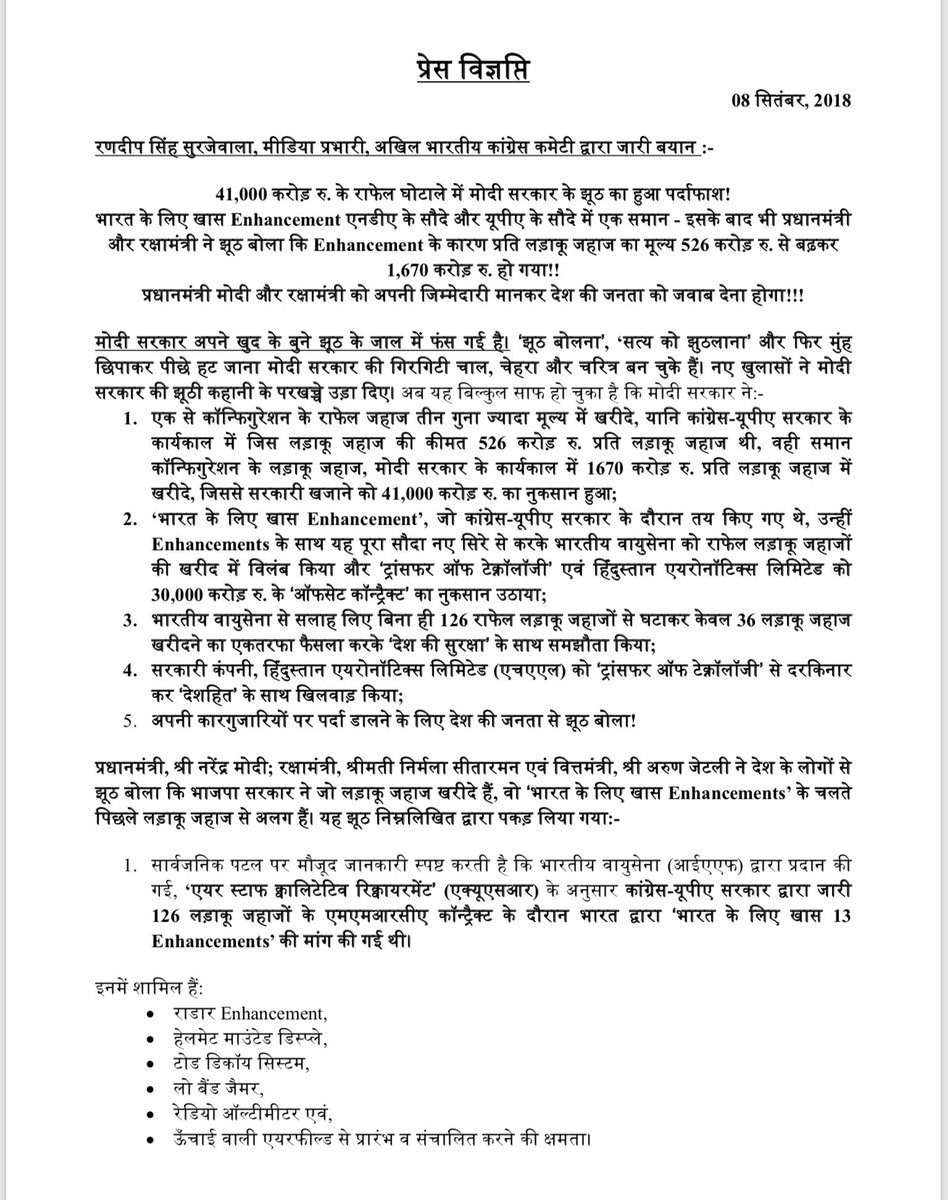 प्रेस विज्ञप्ति

08 सितंबर, 2018

रणदीप सिंह सुरजेवाला, मीडिया प्रभारी, अखिल भारतीय कांग्रेस कमेटी द्वारा जारी बयान :-

41,000 करोड़ रु. के राफेल घोटाले में मोदी सरकार के झूठ का हुआ पर्दाफाश!
भारत के लिए खास Enhancement एनडीए के सौदे और यूपीए के सौदे में एक समान - इसके बाद भी प्रधानमंत्री और रक्षामंत्री ने झूठ बोला कि Enhancement के कारण प्रति लड़ाकू जहाज का मूल्य 526 करोड़ रु. से बढ़कर 1,670 करोड़ रु. हो गया!!
प्रधानमंत्री मोदी और रक्षामंत्री को अपनी जिम्मेदारी मानकर देश की जनता को जवाब देना होगा!!!

मोदी सरकार अपने खुद के बुने झूठ के जाल में फंस गई है। 'झूठ बोलना', 'सत्य को झुठलाना' और फिर मुंह छिपाकर पीछे हट जाना मोदी सरकार की गिरगिटी चाल, चेहरा और चरित्र बन चुके हैं। नए खुलासों ने मोदी सरकार की झूठी कहानी के परखच्चे उड़ा दिए। अब यह बिल्कुल साफ हो चुका है कि मोदी सरकार ने:-

1. एक से कॉन्फिगुरेशन के राफेल जहाज तीन गुना ज्यादा मूल्य में खरीदे, यानि कांग्रेस-यूपीए सरकार के कार्यकाल में जिस लड़ाकू जहाज की कीमत 526 करोड़ रु. प्रति लड़ाकू जहाज थी, वही समान कॉन्फिगुरेशन के लड़ाकू जहाज, मोदी सरकार के कार्यकाल में 1670 करोड़ रु. प्रति लड़ाकू जहाज में खरीदे, जिससे सरकारी खजाने को 41,000 करोड़ रु. का नुकसान हुआ;
2. 'भारत के लिए खास Enhancement', जो कांग्रेस-यूपीए सरकार के दौरान तय किए गए थे, उन्हीं Enhancements के साथ यह पूरा सौदा नए सिरे से करके भारतीय वायुसेना को राफेल लड़ाकू जहाजों की खरीद में विलंब किया और 'ट्रांसफर ऑफ टेक्नॉलॉजी' एवं हिंदुस्तान एयरोनॉटिक्स लिमिटेड को 30,000 करोड़ रु. के 'ऑफसेट कॉन्ट्रैक्ट' का नुकसान उठाया;
3. भारतीय वायुसेना से सलाह लिए बिना ही 126 राफेल लड़ाकू जहाजों से घटाकर केवल 36 लड़ाकू जहाज खरीदने का एकतरफा फैसला करके 'देश की सुरक्षा' के साथ समझौता किया;
4. सरकारी कंपनी, हिंदुस्तान एयरोनॉटिक्स लिमिटेड (एचएएल) को 'ट्रांसफर ऑफ टेक्नॉलॉजी' से दरकिनार कर 'देशहित' के साथ खिलवाड़ किया;
5. अपनी कारगुजारियों पर पर्दा डालने के लिए देश की जनता से झूठ बोला!

प्रधानमंत्री, श्री नरेंद्र मोदी; रक्षामंत्री, श्रीमती निर्मला सीतारमन एवं वित्तमंत्री, श्री अरुण जेटली ने देश के लोगों से झूठ बोला कि भाजपा सरकार ने जो लड़ाकू जहाज खरीदे हैं, वो 'भारत के लिए खास Enhancements' के चलते पिछले लड़ाकू जहाज से अलग हैं। यह झूठ निम्नलिखित द्वारा पकड़ लिया गया:-

1. सार्वजनिक पटल पर मौजूद जानकारी स्पष्ट करती है कि भारतीय वायुसेना (आईएएफ) द्वारा प्रदान की गई, 'एयर स्टाफ क्वालिटेटिव रिक्वायरमेंट' (एक्यूएसआर) के अनुसार कांग्रेस-यूपीए सरकार द्वारा जारी 126 लड़ाकू जहाजों के एमएमआरसीए कॉन्ट्रैक्ट के दौरान भारत द्वारा 'भारत के लिए खास 13 Enhancements' की मांग की गई थी।

इनमें शामिल हैं:
• राडार Enhancement,
• हेलमेट माउंटेड डिस्प्ले,
• टोड डिकॉय सिस्टम,
• लो बैंड जैमर,
• रेडियो ऑल्टीमीटर एवं,
• ऊँचाई वाली एयरफील्ड से प्रारंभ व संचालित करने की क्षमता।